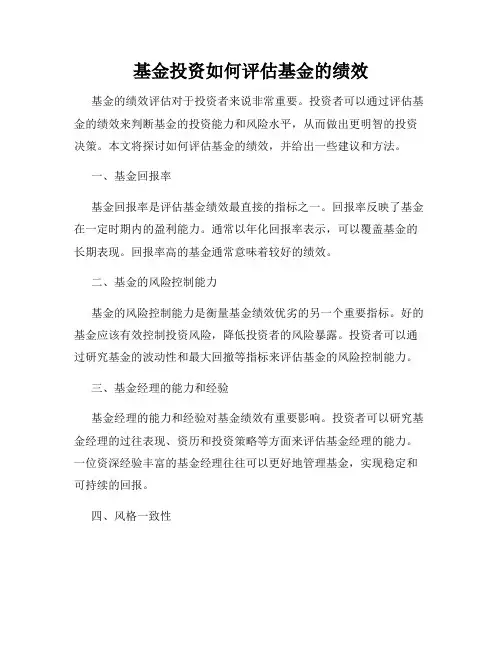 基金投资如何评估基金的绩效

基金的绩效评估对于投资者来说非常重要。投资者可以通过评估基金的绩效来判断基金的投资能力和风险水平，从而做出更明智的投资决策。本文将探讨如何评估基金的绩效，并给出一些建议和方法。

一、基金回报率

基金回报率是评估基金绩效最直接的指标之一。回报率反映了基金在一定时期内的盈利能力。通常以年化回报率表示，可以覆盖基金的长期表现。回报率高的基金通常意味着较好的绩效。

二、基金的风险控制能力

基金的风险控制能力是衡量基金绩效优劣的另一个重要指标。好的基金应该有效控制投资风险，降低投资者的风险暴露。投资者可以通过研究基金的波动性和最大回撤等指标来评估基金的风险控制能力。

三、基金经理的能力和经验

基金经理的能力和经验对基金绩效有重要影响。投资者可以研究基金经理的过往表现、资历和投资策略等方面来评估基金经理的能力。一位资深经验丰富的基金经理往往可以更好地管理基金，实现稳定和可持续的回报。

四、风格一致性